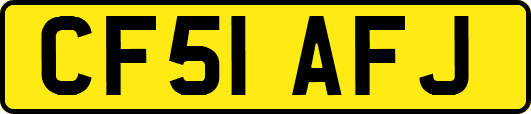 CF51 AFJ